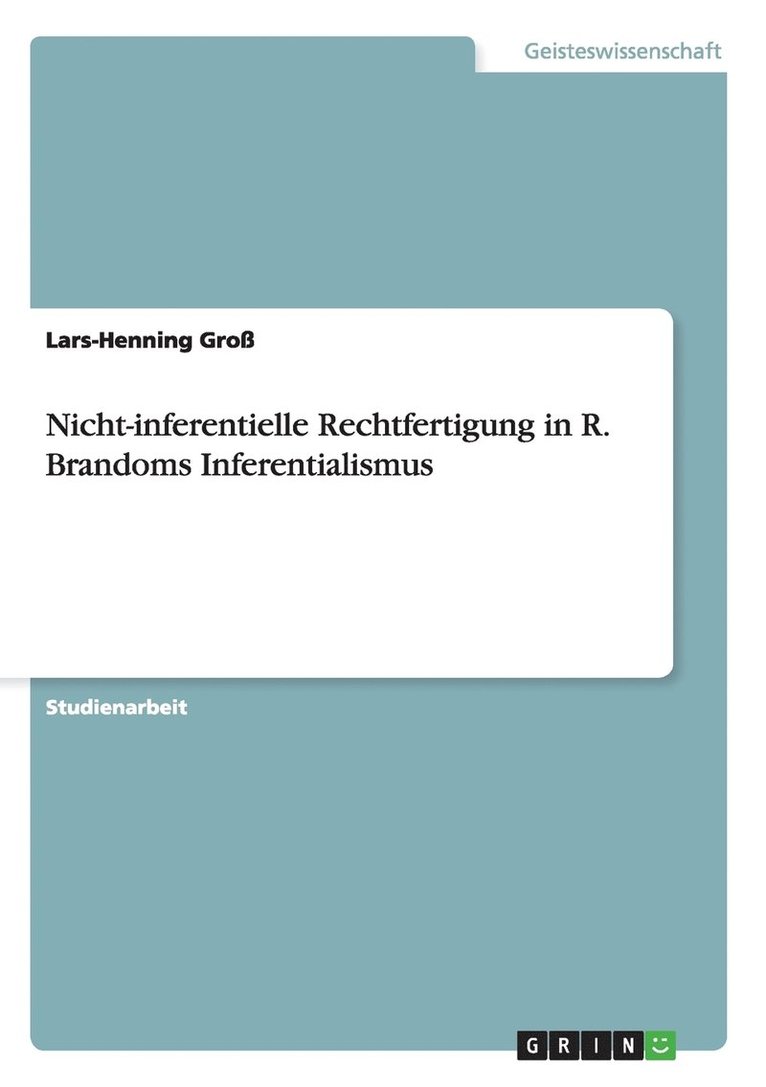 Geisteswissenschaft

Lars-Henning Groß

Nicht-inferentielle Rechtfertigung in R. Brandoms Inferentialismus

Studienarbeit

GRIN